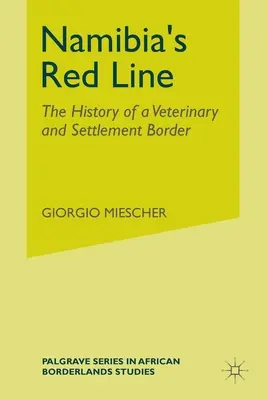 Namibia's Red Line

The History of a Veterinary and Settlement Border

GIORGIO MIESCHER

PALGRAVE SERIES IN AFRICAN BORDERLANDS STUDIES